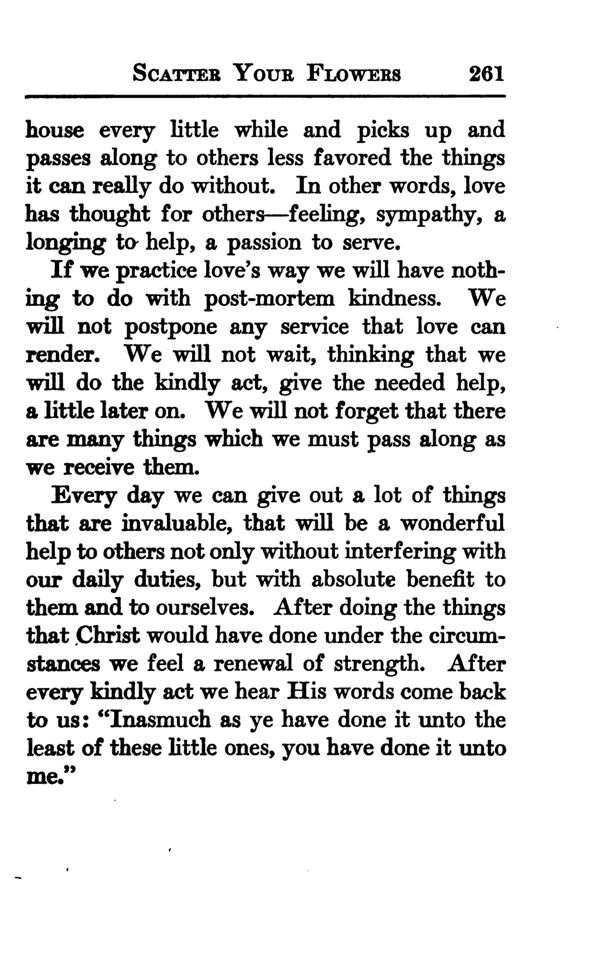 SCATTER YOUR FLOWERS 261

house every little while and picks up and passes along to others less favored the things it can really do without. In other words, love has thought for others—feeling, sympathy, a longing to help, a passion to serve.

If we practice love's way we will have nothing to do with post-mortem kindness. We will not postpone any service that love can render. We will not wait, thinking that we will do the kindly act, give the needed help, a little later on. We will not forget that there are many things which we must pass along as we receive them.

Every day we can give out a lot of things that are invaluable, that will be a wonderful help to others not only without interfering with our daily duties, but with absolute benefit to them and to ourselves. After doing the things that Christ would have done under the circumstances we feel a renewal of strength. After every kindly act we hear His words come back to us: "Inasmuch as ye have done it unto the least of these little ones, you have done it unto me."